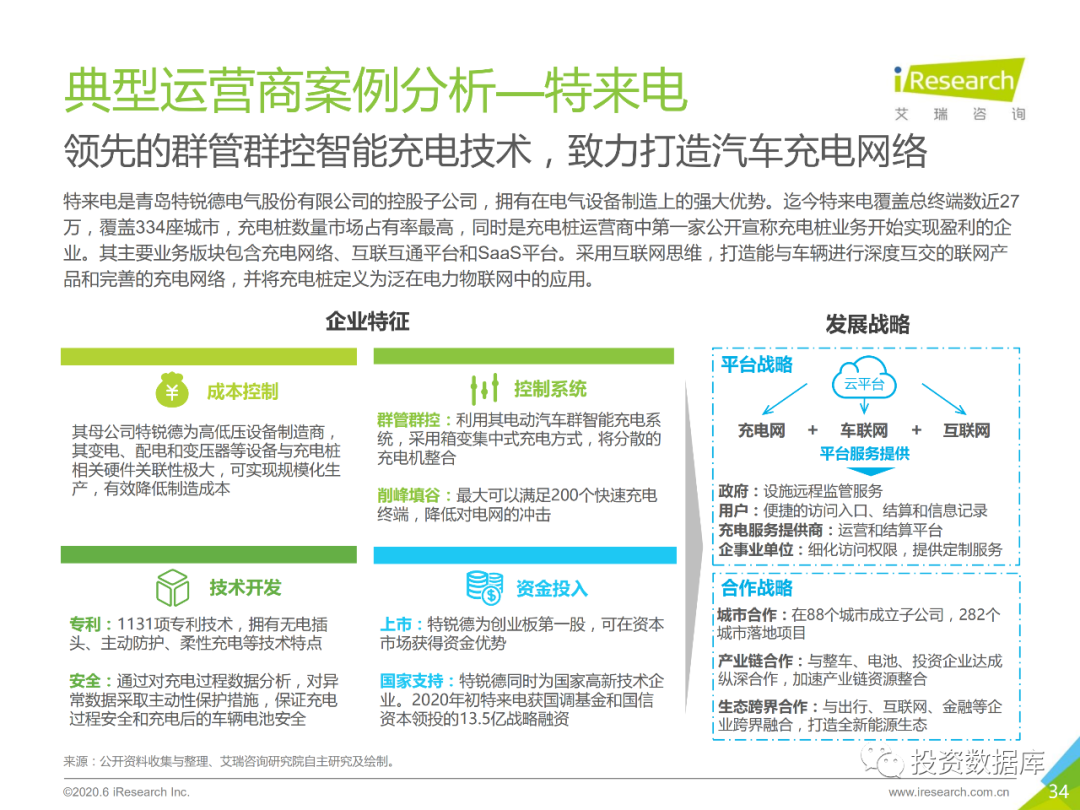 典型运营商案例分析—特来电

iResearch 艾瑞咨询

领先的群管群控智能充电技术，致力打造汽车充电网络

特来电是青岛特锐德电气股份有限公司的控股子公司，拥有在电气设备制造上的强大优势。迄今特来电覆盖总终端数近27万，覆盖334座城市，充电桩数量市场占有率最高，同时是充电桩运营商中第一家公开宣称充电桩业务开始实现盈利的企业。其主要业务版块包含充电网络、互联互通平台和SaaS平台。采用互联网思维，打造能与车辆进行深度互交的联网产品和完善的充电网络，并将充电桩定义为泛在电力物联网中的应用。

企业特征

成本控制

其母公司特锐德为高低压设备制造商，其变电、配电和变压器等设备与充电桩相关硬件关联性极大，可实现规模化生产，有效降低制造成本

控制系统

群管群控：利用其电动汽车群智能充电系统，采用箱变集中式充电方式，将分散的充电机整合

削峰填谷：最大可以满足200个快速充电终端，降低对电网的冲击

技术开发

专利：1131项专利技术，拥有无电插头、主动防护、柔性充电等技术特点

安全：通过对充电过程数据分析，对异常数据采取主动性保护措施，保证充电过程安全和充电后的车辆电池安全

资金投入

上市：特锐德为创业板第一股，可在资本市场获得资金优势

国家支持：特锐德同时为国家高新技术企业。2020年初特来电获国调基金和国信资本领投的13.5亿战略融资

发展战略

平台战略

云平台

充电网 + 车联网 + 互联网

平台服务提供

政府：设施远程监管服务
用户：便捷的访问入口、结算和信息记录
充电服务提供商：运营和结算平台
企事业单位：细化访问权限，提供定制服务

合作战略

城市合作：在88个城市成立子公司，282个城市落地项目

产业链合作：与整车、电池、投资企业达成纵深合作，加速产业链资源整合

生态跨界合作：与出行、互联网、金融等企业跨界融合，打造全新能源生态

来源：公开资料收集与整理、艾瑞咨询研究院自主研究及绘制。

投资数据库

©2020.6 iResearch Inc. www.iresearch.com.cn 34